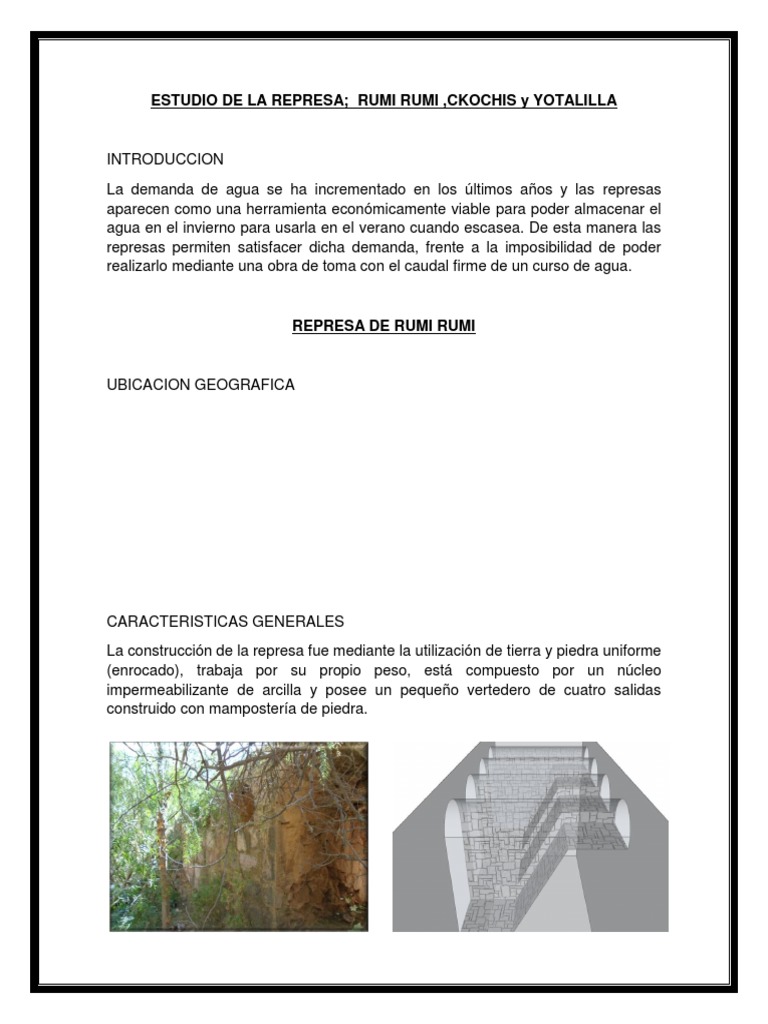 ESTUDIO DE LA REPRESA; RUMI RUMI ,CKOCHIS y YOTALILLA

INTRODUCCION

La demanda de agua se ha incrementado en los últimos años y las represas aparecen como una herramienta económicamente viable para poder almacenar el agua en el invierno para usarla en el verano cuando escasea. De esta manera las represas permiten satisfacer dicha demanda, frente a la imposibilidad de poder realizarlo mediante una obra de toma con el caudal firme de un curso de agua.

REPRESA DE RUMI RUMI

UBICACION GEOGRAFICA

CARACTERISTICAS GENERALES

La construcción de la represa fue mediante la utilización de tierra y piedra uniforme (enrocado), trabaja por su propio peso, está compuesto por un núcleo impermeabilizante de arcilla y posee un pequeño vertedero de cuatro salidas construido con mampostería de piedra.